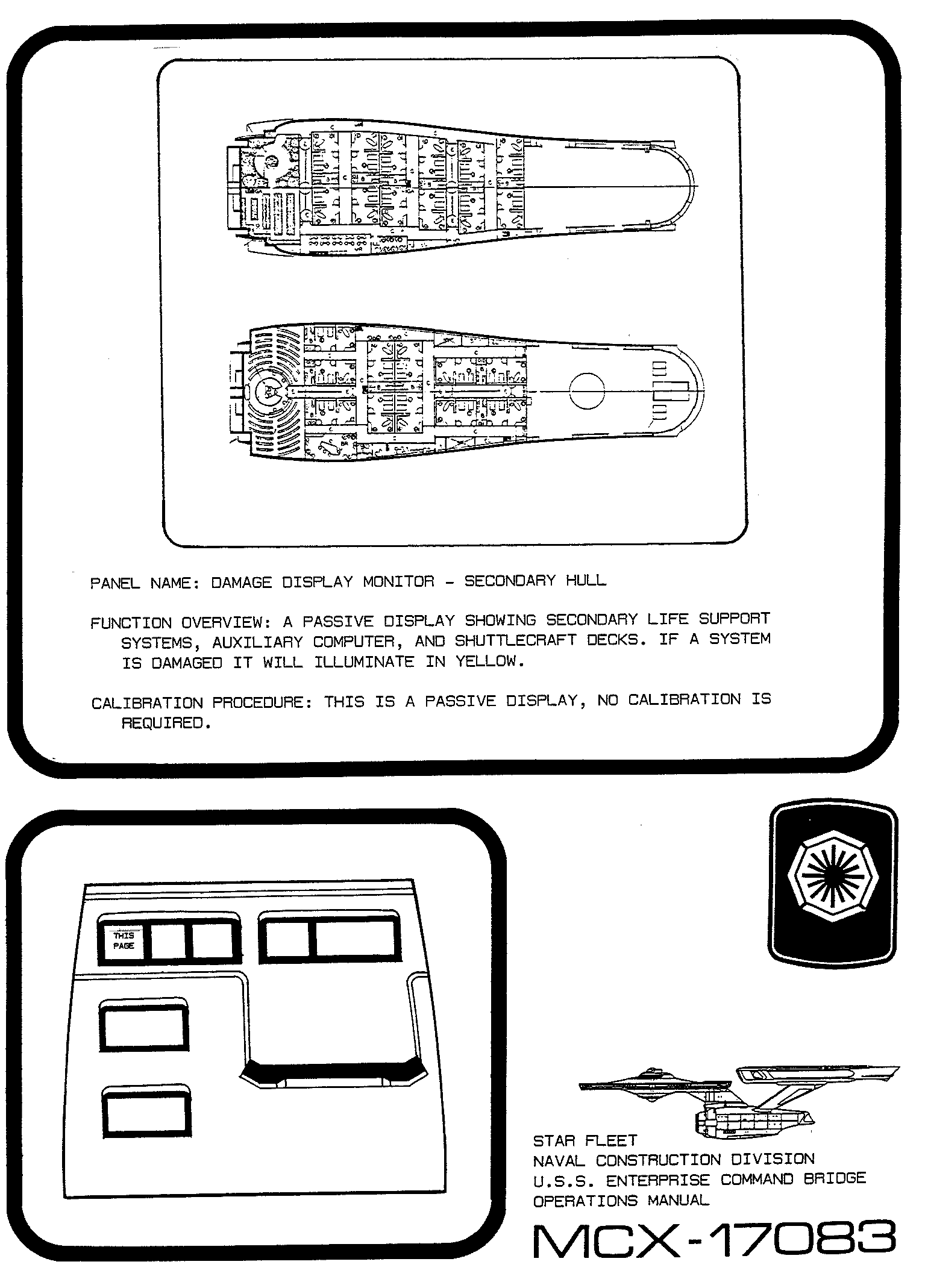 PANEL NAME: DAMAGE DISPLAY MONITOR - SECONDARY HULL

FUNCTION OVERVIEW: A PASSIVE DISPLAY SHOWING SECONDARY LIFE SUPPORT SYSTEMS, AUXILIARY COMPUTER, AND SHUTTLECRAFT DECKS. IF A SYSTEM IS DAMAGED IT WILL ILLUMINATE IN YELLOW.

CALIBRATION PROCEDURE: THIS IS A PASSIVE DISPLAY, NO CALIBRATION IS REQUIRED.

THIS PAGE

STAR FLEET
NAVAL CONSTRUCTION DIVISION
U.S.S. ENTERPRISE COMMAND BRIDGE
OPERATIONS MANUAL

MCX-17083